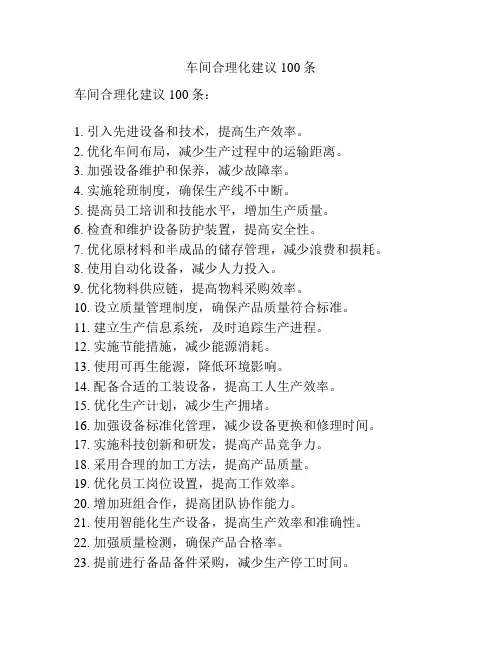 车间合理化建议 100 条

车间合理化建议 100 条：

1. 引入先进设备和技术，提高生产效率。
2. 优化车间布局，减少生产过程中的运输距离。
3. 加强设备维护和保养，减少故障率。
4. 实施轮班制度，确保生产线不中断。
5. 提高员工培训和技能水平，增加生产质量。
6. 检查和维护设备防护装置，提高安全性。
7. 优化原材料和半成品的储存管理，减少浪费和损耗。
8. 使用自动化设备，减少人力投入。
9. 优化物料供应链，提高物料采购效率。
10. 设立质量管理制度，确保产品质量符合标准。
11. 建立生产信息系统，及时追踪生产进程。
12. 实施节能措施，减少能源消耗。
13. 使用可再生能源，降低环境影响。
14. 配备合适的工装设备，提高工人生产效率。
15. 优化生产计划，减少生产拥堵。
16. 加强设备标准化管理，减少设备更换和修理时间。
17. 实施科技创新和研发，提高产品竞争力。
18. 采用合理的加工方法，提高产品质量。
19. 优化员工岗位设置，提高工作效率。
20. 增加班组合作，提高团队协作能力。
21. 使用智能化生产设备，提高生产效率和准确性。
22. 加强质量检测，确保产品合格率。
23. 提前进行备品备件采购，减少生产停工时间。